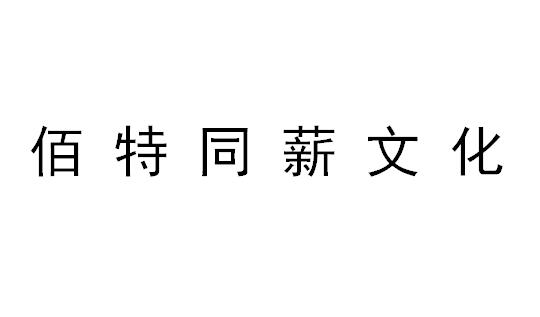 佰特同薪文化